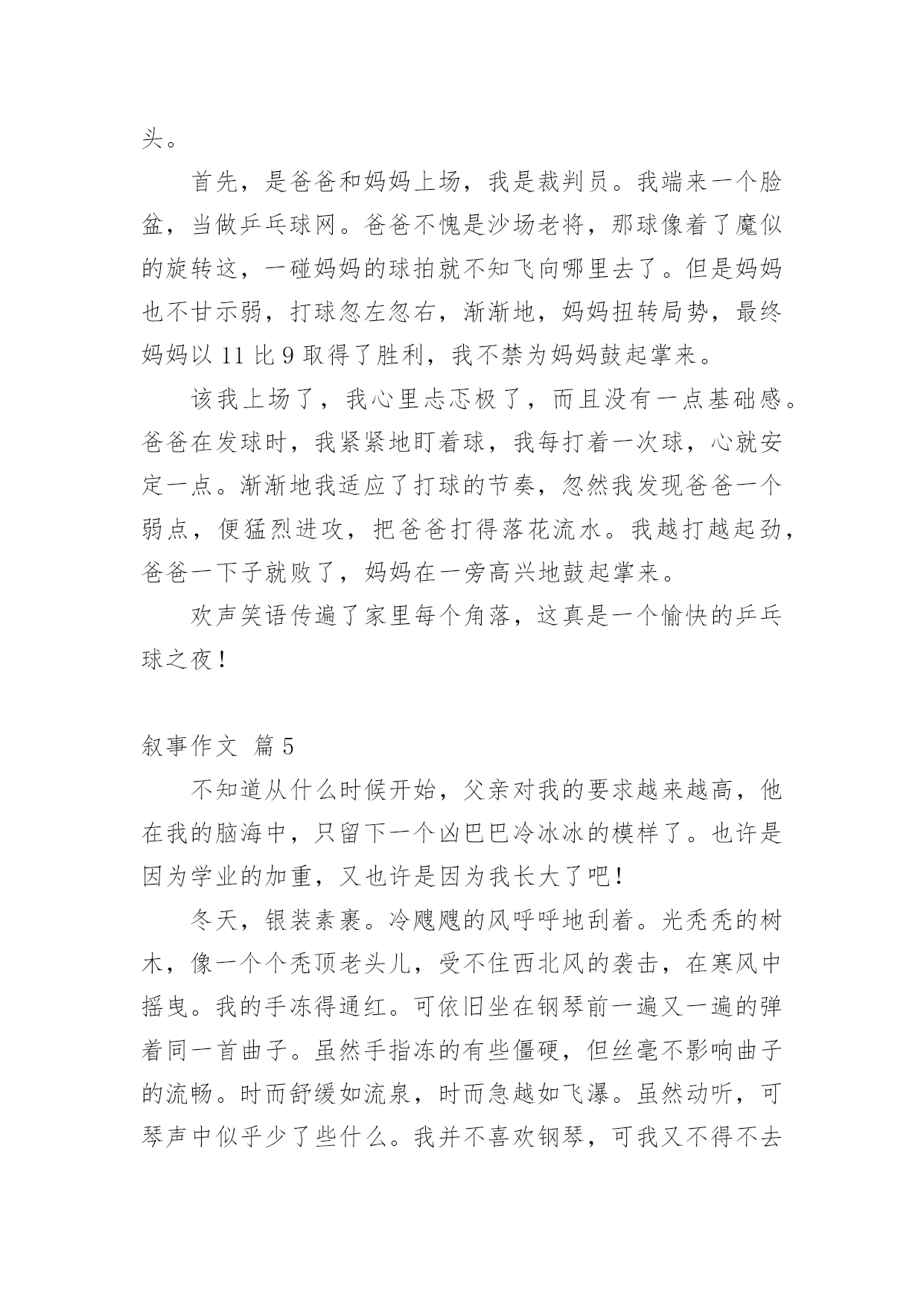 头。

首先，是爸爸和妈妈上场，我是裁判员。我端来一个脸盆，当做乒乓球网。爸爸不愧是沙场老将，那球像着了魔似的旋转这，一碰妈妈的球拍就不知飞向哪里去了。但是妈妈也不甘示弱，打球忽左忽右，渐渐地，妈妈扭转局势，最终妈妈以 11 比 9 取得了胜利，我不禁为妈妈鼓起掌来。

该我上场了，我心里忐忑极了，而且没有一点基础感。爸爸在发球时，我紧紧地盯着球，我每打着一次球，心就安定一点。渐渐地我适应了打球的节奏，忽然我发现爸爸一个弱点，便猛烈进攻，把爸爸打得落花流水。我越打越起劲，爸爸一下子就败了，妈妈在一旁高兴地鼓起掌来。

欢声笑语传遍了家里每个角落，这真是一个愉快的乒乓球之夜！

叙事作文 篇 5

不知道从什么时候开始，父亲对我的要求越来越高，他在我的脑海中，只留下一个凶巴巴冷冰冰的模样了。也许是因为学业的加重，又也许是因为我长大了吧！

冬天，银装素裹。冷飕飕的风呼呼地刮着。光秃秃的树木，像一个个秃顶老头儿，受不住西北风的袭击，在寒风中摇曳。我的手冻得通红。可依旧坐在钢琴前一遍又一遍的弹着同一首曲子。虽然手指冻的有些僵硬，但丝毫不影响曲子的流畅。时而舒缓如流泉，时而急越如飞瀑。虽然动听，可琴声中似乎少了些什么。我并不喜欢钢琴，可我又不得不去